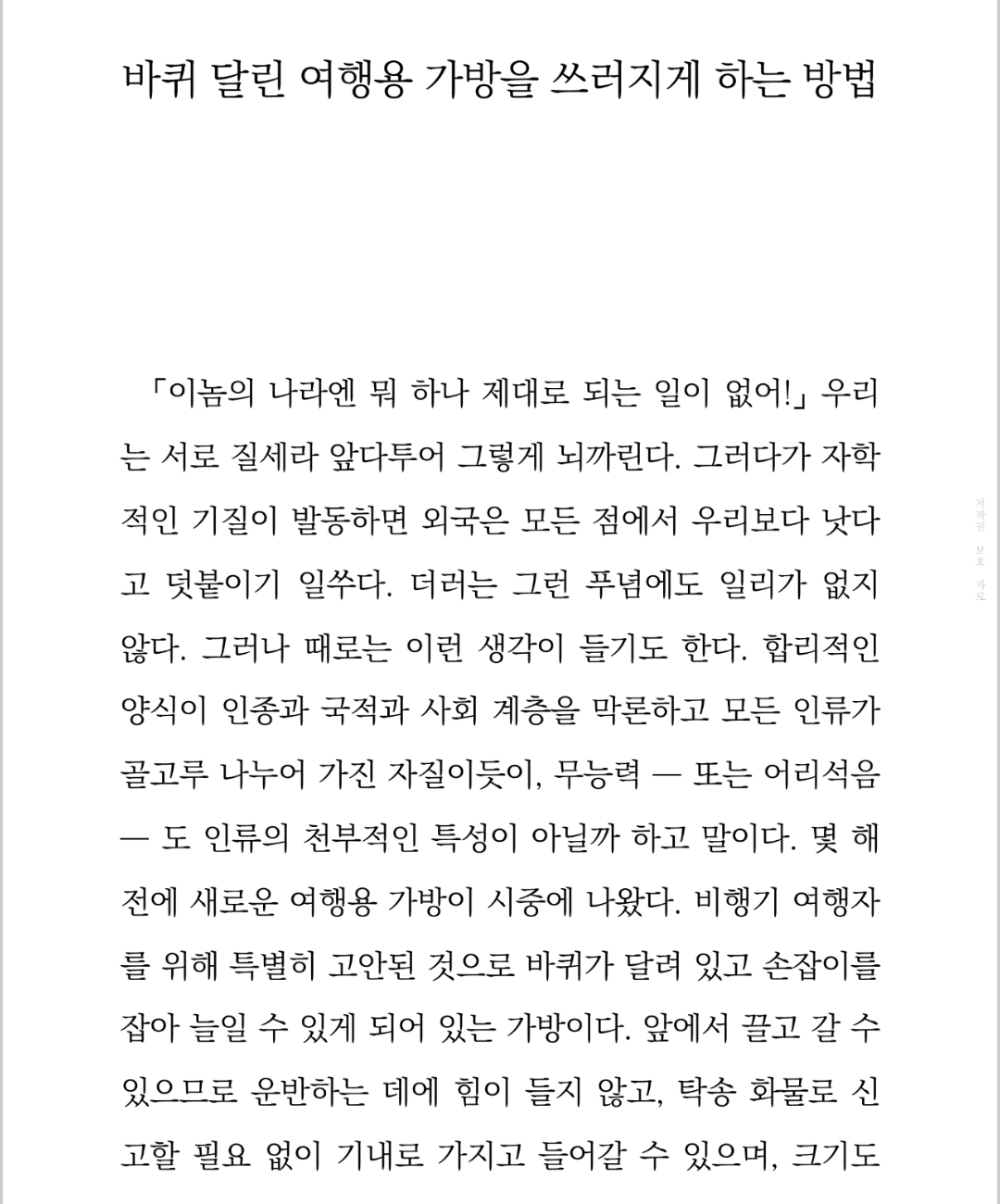 바퀴 달린 여행용 가방을 쓰러지게 하는 방법

「이놈의 나라엔 뭐 하나 제대로 되는 일이 없어!」 우리는 서로 질세라 앞다투어 그렇게 뇌까린다. 그러다가 자학적인 기질이 발동하면 외국은 모든 점에서 우리보다 낫다고 덧붙이기 일쑤다. 더러는 그런 푸념에도 일리가 없지 않다. 그러나 때로는 이런 생각이 들기도 한다. 합리적인 양식이 인종과 국적과 사회 계층을 막론하고 모든 인류가 골고루 나누어 가진 자질이듯이, 무능력 — 또는 어리석음 — 도 인류의 천부적인 특성이 아닐까 하고 말이다. 몇 해 전에 새로운 여행용 가방이 시중에 나왔다. 비행기 여행자를 위해 특별히 고안된 것으로 바퀴가 달려 있고 손잡이를 잡아 늘일 수 있게 되어 있는 가방이다. 앞에서 끌고 갈 수 있으므로 운반하는 데에 힘이 들지 않고, 탁송 화물로 신고할 필요 없이 기내로 가지고 들어갈 수 있으며, 크기도

저작권 보호 자료